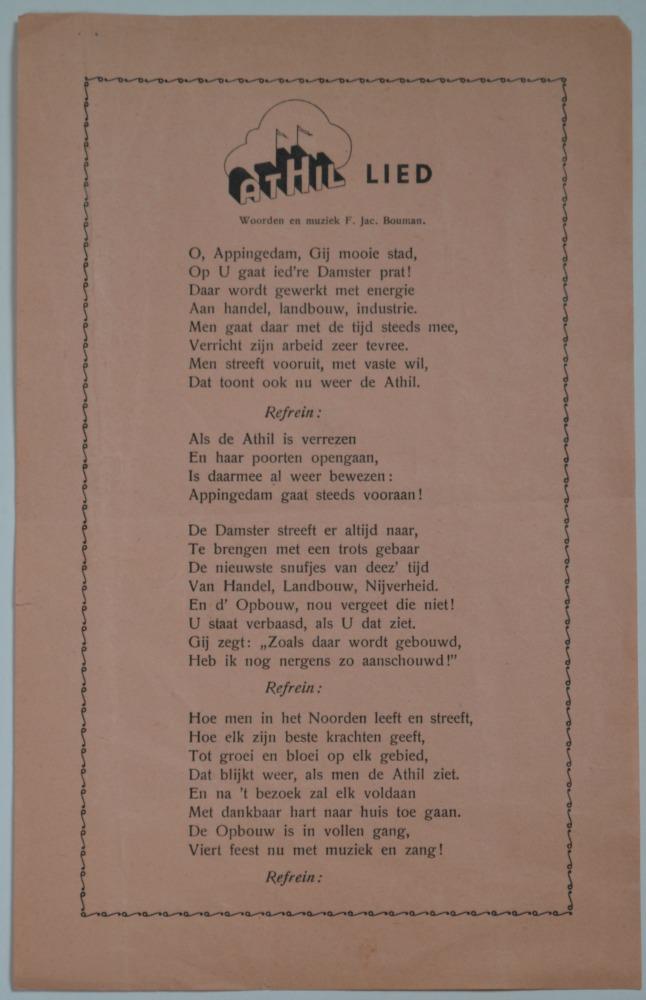 ATHIL LIED

Woorden en muziek F. Jac. Bouman.

O, Appingedam, Gij mooie stad,
Op U gaat ied're Damster prat!
Daar wordt gewerkt met energie
Aan handel, landbouw, industrie.
Men gaat daar met de tijd steeds mee,
Verricht zijn arbeid zeer tevree.
Men streeft vooruit, met vaste wil,
Dat toont ook nu weer de Athil.

Refrein:

Als de Athil is verrezen
En haar poorten opengaan,
Is daarmee al weer bewezen:
Appingedam gaat steeds vooraan!

De Damster streeft er altijd naar,
Te brengen met een trots gebaar
De nieuwste snufjes van deez' tijd
Van Handel, Landbouw, Nijverheid.
En d' Opbouw, nou vergeet die niet!
U staat verbaasd, als U dat ziet.
Gij zegt: „Zoals daar wordt gebouwd,
Heb ik nog nergens zo aanschouwd!"

Refrein:

Hoe men in het Noorden leeft en streeft,
Hoe elk zijn beste krachten geeft,
Tot groei en bloei op elk gebied,
Dat blijkt weer, als men de Athil ziet.
En na 't bezoek zal elk voldaan
Met dankbaar hart naar huis toe gaan.
De Opbouw is in vollen gang,
Viert feest nu met muziek en zang!

Refrein: